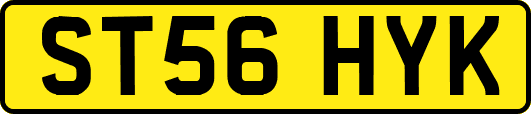 ST56 HYK